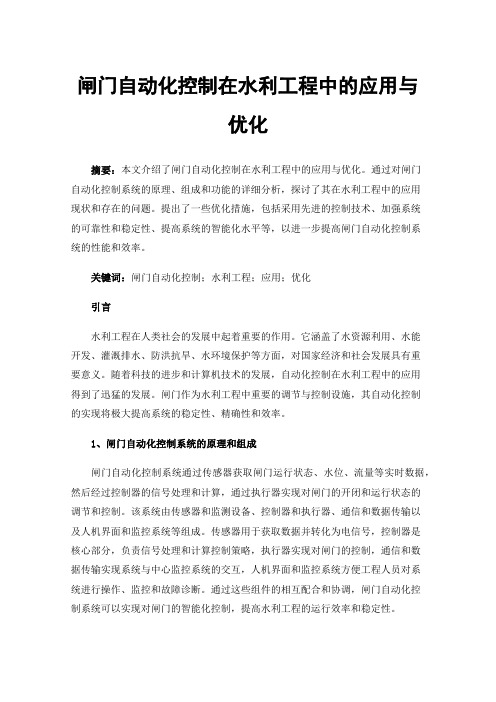 闸门自动化控制在水利工程中的应用与优化

摘要：本文介绍了闸门自动化控制在水利工程中的应用与优化。通过对闸门自动化控制系统的原理、组成和功能的详细分析，探讨了其在水利工程中的应用现状和存在的问题。提出了一些优化措施，包括采用先进的控制技术、加强系统的可靠性和稳定性、提高系统的智能化水平等，以进一步提高闸门自动化控制系统的性能和效率。

关键词：闸门自动化控制；水利工程；应用；优化

引言

水利工程在人类社会的发展中起着重要的作用。它涵盖了水资源利用、水能开发、灌溉排水、防洪抗旱、水环境保护等方面，对国家经济和社会发展具有重要意义。随着科技的进步和计算机技术的发展，自动化控制在水利工程中的应用得到了迅猛的发展。闸门作为水利工程中重要的调节与控制设施，其自动化控制的实现将极大提高系统的稳定性、精确性和效率。

1、闸门自动化控制系统的原理和组成

闸门自动化控制系统通过传感器获取闸门运行状态、水位、流量等实时数据，然后经过控制器的信号处理和计算，通过执行器实现对闸门的开闭和运行状态的调节和控制。该系统由传感器和监测设备、控制器和执行器、通信和数据传输以及人机界面和监控系统等组成。传感器用于获取数据并转化为电信号，控制器是核心部分，负责信号处理和计算控制策略，执行器实现对闸门的控制，通信和数据传输实现系统与中心监控系统的交互，人机界面和监控系统方便工程人员对系统进行操作、监控和故障诊断。通过这些组件的相互配合和协调，闸门自动化控制系统可以实现对闸门的智能化控制，提高水利工程的运行效率和稳定性。